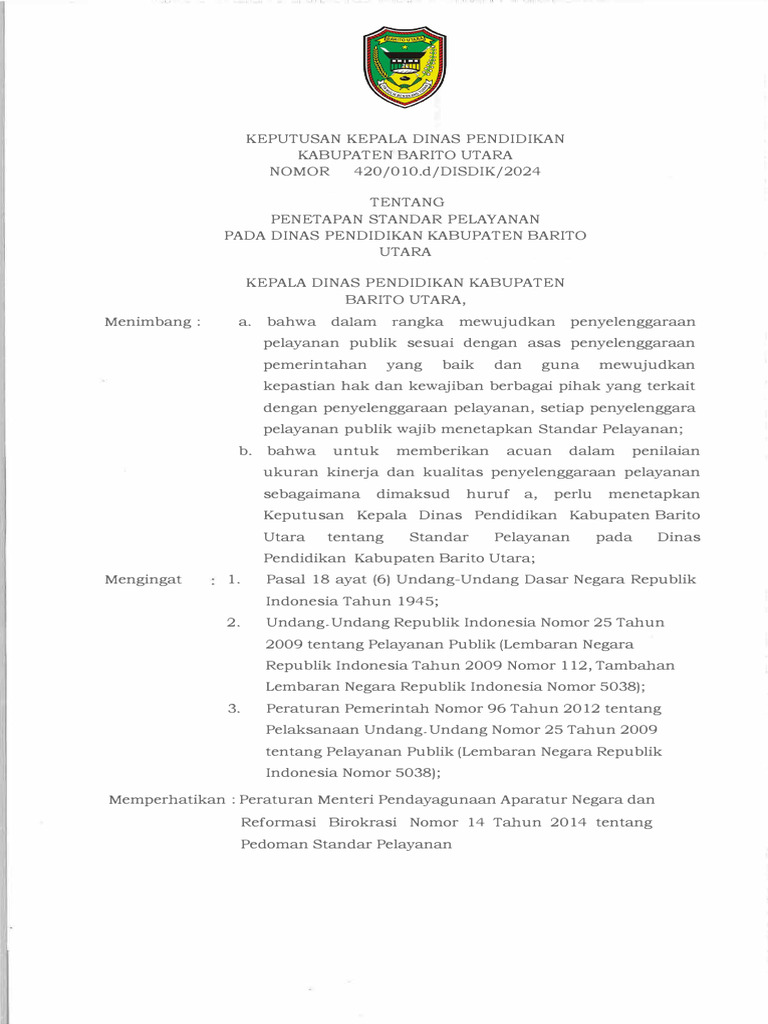 KEPUTUSAN KEPALA DINAS PENDIDIKAN
KABUPATEN BARITO UTARA
NOMOR 420/010.d/DISDIK/2024

TENTANG
PENETAPAN STANDAR PELAYANAN
PADA DINAS PENDIDIKAN KABUPATEN BARITO UTARA

KEPALA DINAS PENDIDIKAN KABUPATEN BARITO UTARA,

Menimbang : a. bahwa dalam rangka mewujudkan penyelenggaraan pelayanan publik sesuai dengan asas penyelenggaraan pemerintahan yang baik dan guna mewujudkan kepastian hak dan kewajiban berbagai pihak yang terkait dengan penyelenggaraan pelayanan, setiap penyelenggara pelayanan publik wajib menetapkan Standar Pelayanan;

b. bahwa untuk memberikan acuan dalam penilaian ukuran kinerja dan kualitas penyelenggaraan pelayanan sebagaimana dimaksud huruf a, perlu menetapkan Keputusan Kepala Dinas Pendidikan Kabupaten Barito Utara tentang Standar Pelayanan pada Dinas Pendidikan Kabupaten Barito Utara;

Mengingat : 1. Pasal 18 ayat (6) Undang-Undang Dasar Negara Republik Indonesia Tahun 1945;

2. Undang-Undang Republik Indonesia Nomor 25 Tahun 2009 tentang Pelayanan Publik (Lembaran Negara Republik Indonesia Tahun 2009 Nomor 112, Tambahan Lembaran Negara Republik Indonesia Nomor 5038);

3. Peraturan Pemerintah Nomor 96 Tahun 2012 tentang Pelaksanaan Undang-Undang Nomor 25 Tahun 2009 tentang Pelayanan Publik (Lembaran Negara Republik Indonesia Nomor 5038);

Memperhatikan : Peraturan Menteri Pendayagunaan Aparatur Negara dan Reformasi Birokrasi Nomor 14 Tahun 2014 tentang Pedoman Standar Pelayanan